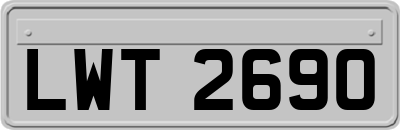 LWT 2690